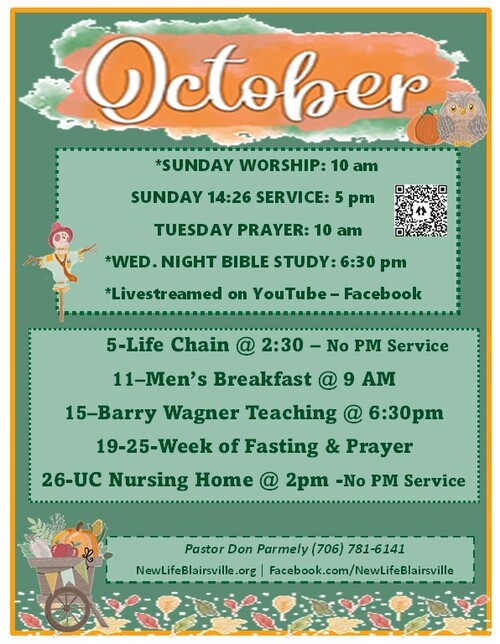 October

*SUNDAY WORSHIP: 10 am

SUNDAY 14:26 SERVICE: 5 pm

TUESDAY PRAYER: 10 am

*WED. NIGHT BIBLE STUDY: 6:30 pm

*Livestreamed on YouTube – Facebook

5-Life Chain @ 2:30 – No PM Service

11–Men's Breakfast @ 9 AM

15–Barry Wagner Teaching @ 6:30pm

19-25-Week of Fasting & Prayer

26-UC Nursing Home @ 2pm -No PM Service

Pastor Don Parmely (706) 781-6141

NewLifeBlairsville.org | Facebook.com/NewLifeBlairsville